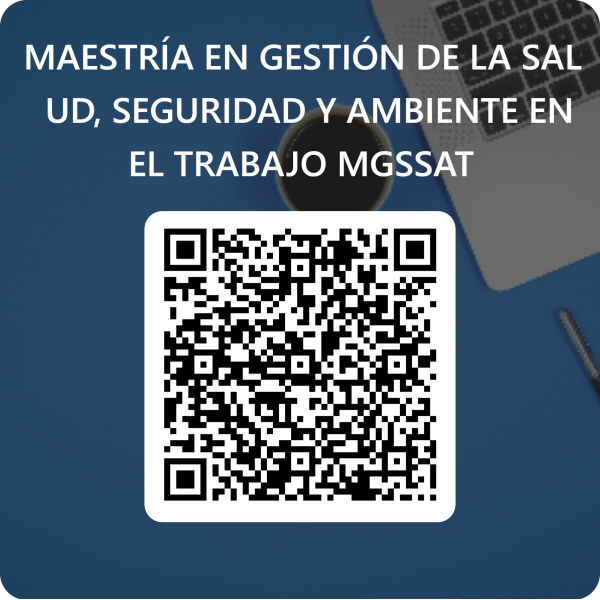 MAESTRÍA EN GESTIÓN DE LA SAL UD, SEGURIDAD Y AMBIENTE EN EL TRABAJO MGSSAT